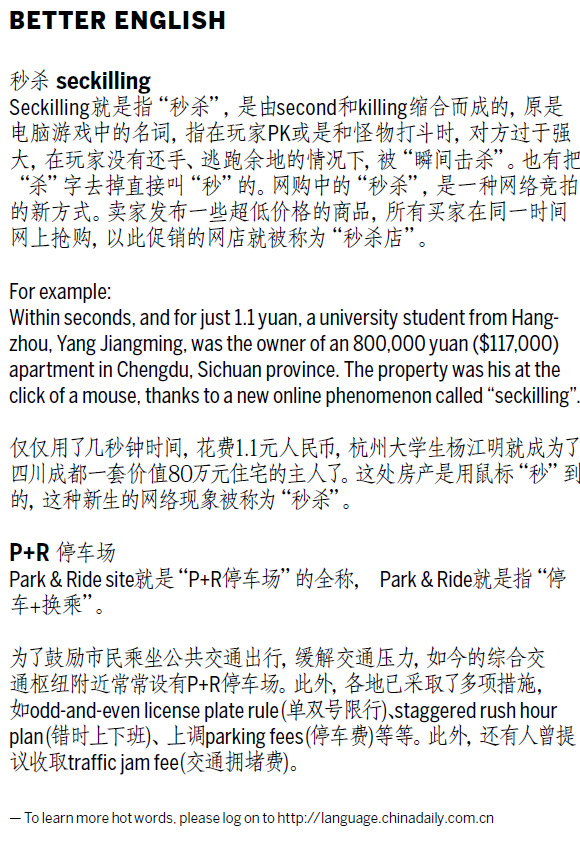 BETTER ENGLISH

秒杀 seckilling
Seckilling就是指“秒杀”，是由second和killing缩合而成的，原是电脑游戏中的名词，指在玩家PK或是和怪物打斗时，对方过于强大，在玩家没有还手、逃跑余地的情况下，被“瞬间击杀”。也有把“杀”字去掉直接叫“秒”的。网购中的“秒杀”，是一种网络竞拍的新方式。卖家发布一些超低价格的商品，所有买家在同一时间网上抢购，以此促销的网店就被称为“秒杀店”。

For example:
Within seconds, and for just 1.1 yuan, a university student from Hangzhou, Yang Jiangming, was the owner of an 800,000 yuan ($117,000) apartment in Chengdu, Sichuan province. The property was his at the click of a mouse, thanks to a new online phenomenon called “seckilling”.

仅仅用了几秒钟时间，花费1.1元人民币，杭州大学生杨江明就成为了四川成都一套价值80万元住宅的主人了。这处房产是用鼠标“秒”到的，这种新生的网络现象被称为“秒杀”。

P+R 停车场
Park & Ride site就是“P+R停车场”的全称， Park & Ride就是指“停车+换乘”。

为了鼓励市民乘坐公共交通出行，缓解交通压力，如今的综合交通枢纽附近常常设有P+R停车场。此外，各地已采取了多项措施，如odd-and-even license plate rule(单双号限行)、staggered rush hour plan(错时上下班)、上调parking fees(停车费)等等。此外，还有人曾提议收取traffic jam fee(交通拥堵费)。

— To learn more hot words, please log on to http://language.chinadaily.com.cn